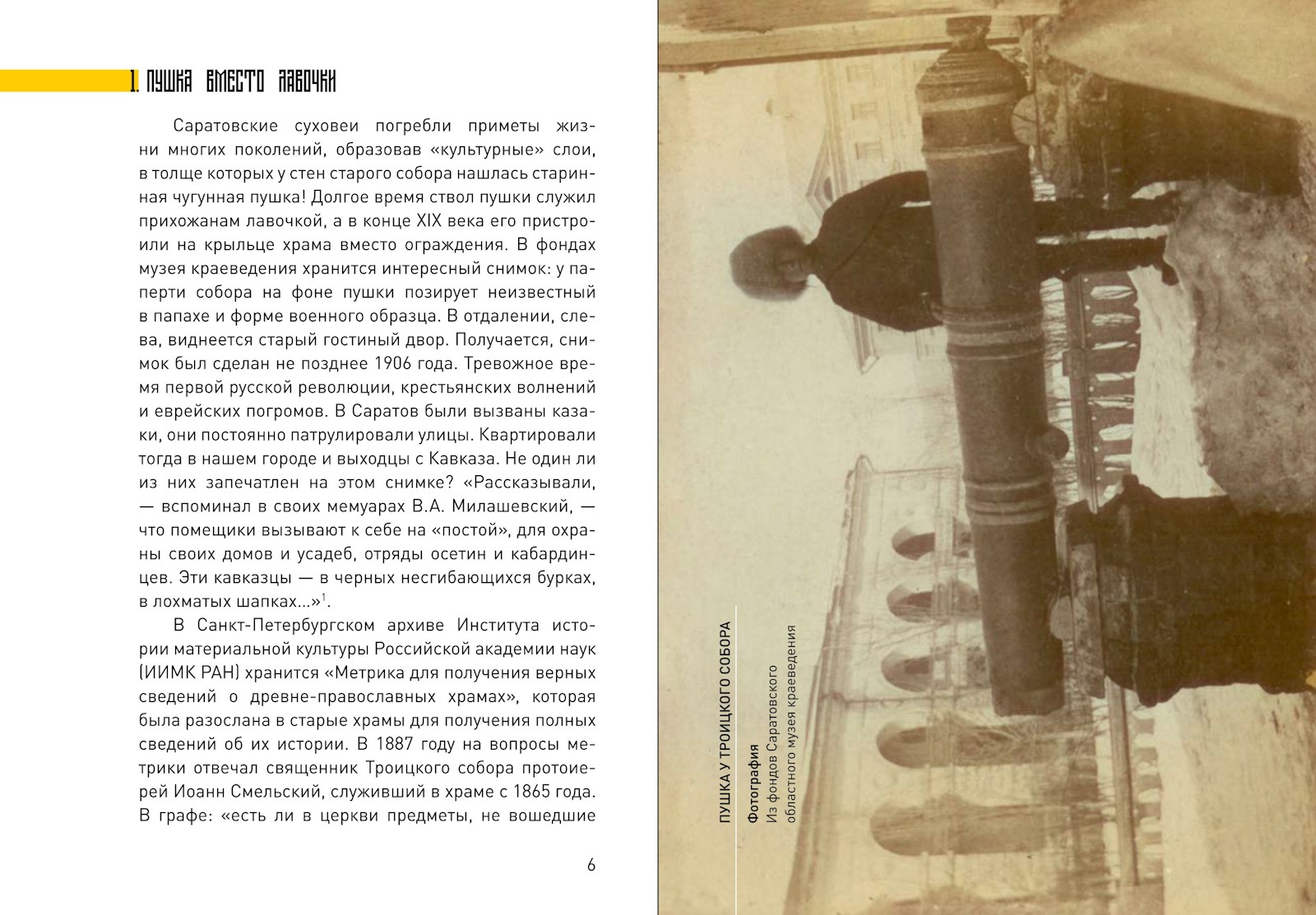 1. ПУШКА ВМЕСТО ЛАВОЧКИ

Саратовские суховеи погребли приметы жизни многих поколений, образовав «культурные» слои, в толще которых у стен старого собора нашлась старинная чугунная пушка! Долгое время ствол пушки служил прихожанам лавочкой, а в конце XIX века его пристроили на крыльце храма вместо ограждения. В фондах музея краеведения хранится интересный снимок: у паперти собора на фоне пушки позирует неизвестный в папахе и форме военного образца. В отдалении, слева, виднеется старый гостиный двор. Получается, снимок был сделан не позднее 1906 года. Тревожное время первой русской революции, крестьянских волнений и еврейских погромов. В Саратов были вызваны казаки, они постоянно патрулировали улицы. Квартировали тогда в нашем городе и выходцы с Кавказа. Не один ли из них запечатлен на этом снимке? «Рассказывали, — вспоминал в своих мемуарах В.А. Милашевский, — что помещики вызывают к себе на «постой», для охраны своих домов и усадеб, отряды осетин и кабардинцев. Эти кавказцы — в черных несгибающихся бурках, в лохматых шапках...»$^1$.

В Санкт-Петербургском архиве Института истории материальной культуры Российской академии наук (ИИМК РАН) хранится «Метрика для получения верных сведений о древне-православных храмах», которая была разослана в старые храмы для получения полных сведений об их истории. В 1887 году на вопросы метрики отвечал священник Троицкого собора протоиерей Иоанн Смельский, служивший в храме с 1865 года. В графе: «есть ли в церкви предметы, не вошедшие

6

ПУШКА У ТРОИЦКОГО СОБОРА

Фотография
Из фондов Саратовского областного музея краеведения